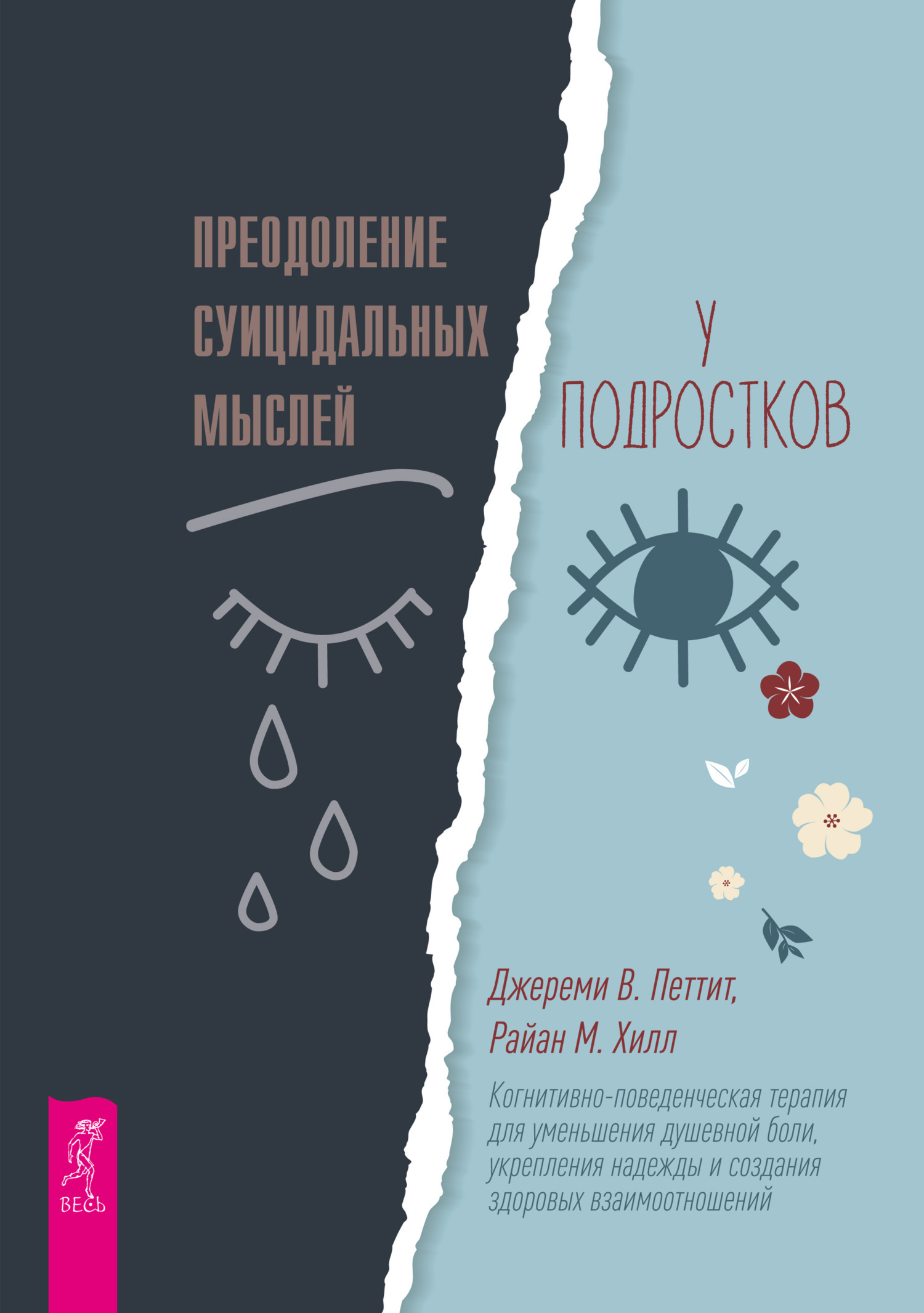 ПРЕОДОЛЕНИЕ СУИЦИДАЛЬНЫХ МЫСЛЕЙ

У ПОДРОСТКОВ

Джереми В. Петтит, Райан М. Хилл

Когнитивно-поведенческая терапия для уменьшения душевной боли, укрепления надежды и создания здоровых взаимоотношений

ВЕСЬ